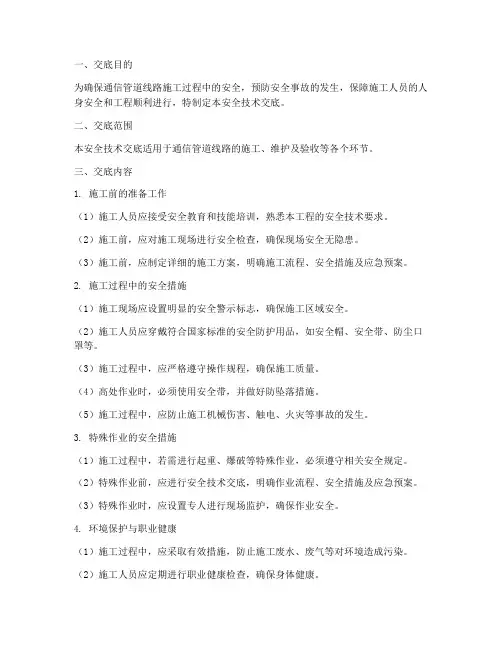 一、交底目的

为确保通信管道线路施工过程中的安全，预防安全事故的发生，保障施工人员的人身安全和工程顺利进行，特制定本安全技术交底。

二、交底范围

本安全技术交底适用于通信管道线路的施工、维护及验收等各个环节。

三、交底内容

1. 施工前的准备工作

（1）施工人员应接受安全教育和技能培训，熟悉本工程的安全技术要求。

（2）施工前，应对施工现场进行安全检查，确保现场安全无隐患。

（3）施工前，应制定详细的施工方案，明确施工流程、安全措施及应急预案。

2. 施工过程中的安全措施

（1）施工现场应设置明显的安全警示标志，确保施工区域安全。

（2）施工人员应穿戴符合国家标准的安全防护用品，如安全帽、安全带、防尘口罩等。

（3）施工过程中，应严格遵守操作规程，确保施工质量。

（4）高处作业时，必须使用安全带，并做好防坠落措施。

（5）施工过程中，应防止施工机械伤害、触电、火灾等事故的发生。

3. 特殊作业的安全措施

（1）施工过程中，若需进行起重、爆破等特殊作业，必须遵守相关安全规定。

（2）特殊作业前，应进行安全技术交底，明确作业流程、安全措施及应急预案。

（3）特殊作业时，应设置专人进行现场监护，确保作业安全。

4. 环境保护与职业健康

（1）施工过程中，应采取有效措施，防止施工废水、废气等对环境造成污染。

（2）施工人员应定期进行职业健康检查，确保身体健康。